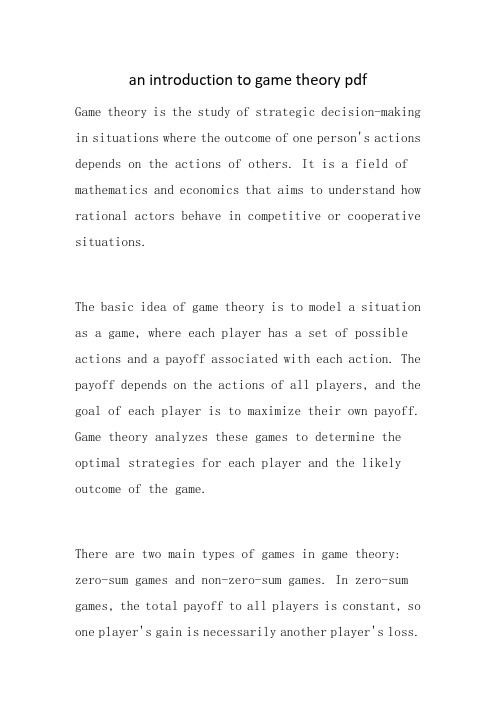 an introduction to game theory pdf

Game theory is the study of strategic decision-making in situations where the outcome of one person's actions depends on the actions of others. It is a field of mathematics and economics that aims to understand how rational actors behave in competitive or cooperative situations.

The basic idea of game theory is to model a situation as a game, where each player has a set of possible actions and a payoff associated with each action. The payoff depends on the actions of all players, and the goal of each player is to maximize their own payoff. Game theory analyzes these games to determine the optimal strategies for each player and the likely outcome of the game.

There are two main types of games in game theory: zero-sum games and non-zero-sum games. In zero-sum games, the total payoff to all players is constant, so one player's gain is necessarily another player's loss.